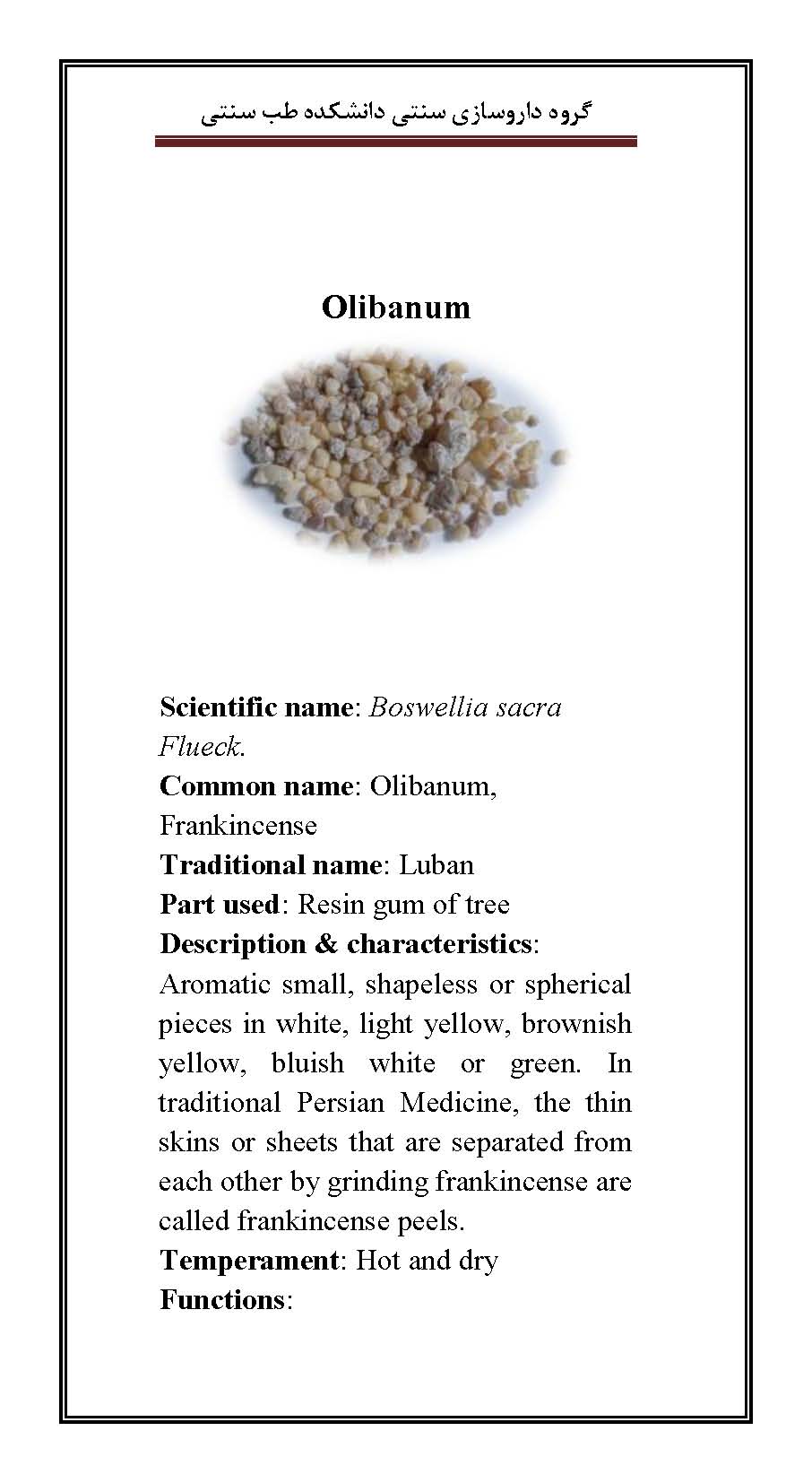 گروه داروسازی سنتی دانشکده طب سنتی

Olibanum

Scientific name: Boswellia sacra Flueck.
Common name: Olibanum, Frankincense
Traditional name: Luban
Part used: Resin gum of tree
Description & characteristics: Aromatic small, shapeless or spherical pieces in white, light yellow, brownish yellow, bluish white or green. In traditional Persian Medicine, the thin skins or sheets that are separated from each other by grinding frankincense are called frankincense peels.
Temperament: Hot and dry
Functions: